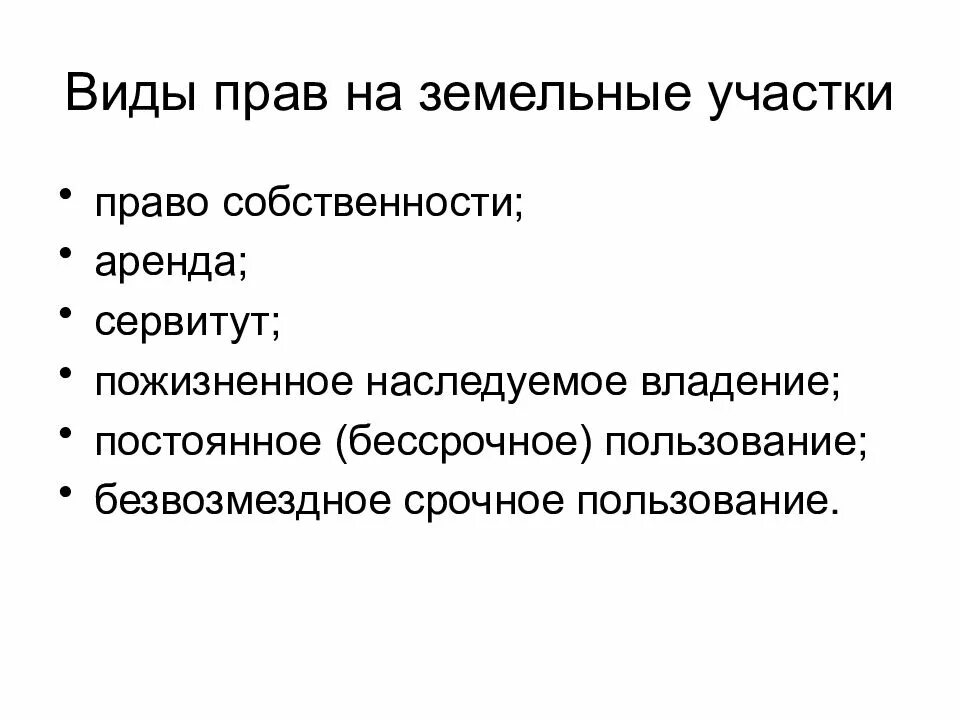 Виды прав на земельные участки

• право собственности;
• аренда;
• сервитут;
• пожизненное наследуемое владение;
• постоянное (бессрочное) пользование;
• безвозмездное срочное пользование.